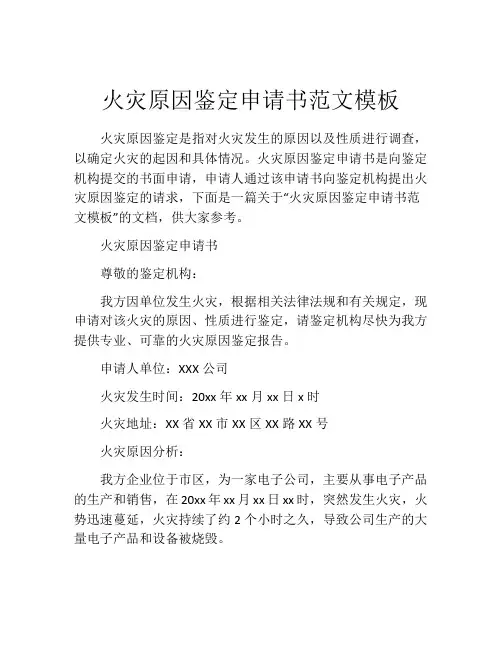 火灾原因鉴定申请书范文模板

火灾原因鉴定是指对火灾发生的原因以及性质进行调查，以确定火灾的起因和具体情况。火灾原因鉴定申请书是向鉴定机构提交的书面申请，申请人通过该申请书向鉴定机构提出火灾原因鉴定的请求，下面是一篇关于“火灾原因鉴定申请书范文模板”的文档，供大家参考。

火灾原因鉴定申请书

尊敬的鉴定机构：

我方因单位发生火灾，根据相关法律法规和有关规定，现申请对该火灾的原因、性质进行鉴定，请鉴定机构尽快为我方提供专业、可靠的火灾原因鉴定报告。

申请人单位：XXX 公司

火灾发生时间：20xx 年 xx 月 xx 日 x 时

火灾地址：XX 省 XX 市 XX 区 XX 路 XX 号

火灾原因分析：

我方企业位于市区，为一家电子公司，主要从事电子产品的生产和销售，在 20xx 年 xx 月 xx 日 xx 时，突然发生火灾，火势迅速蔓延，火灾持续了约 2 个小时之久，导致公司生产的大量电子产品和设备被烧毁。